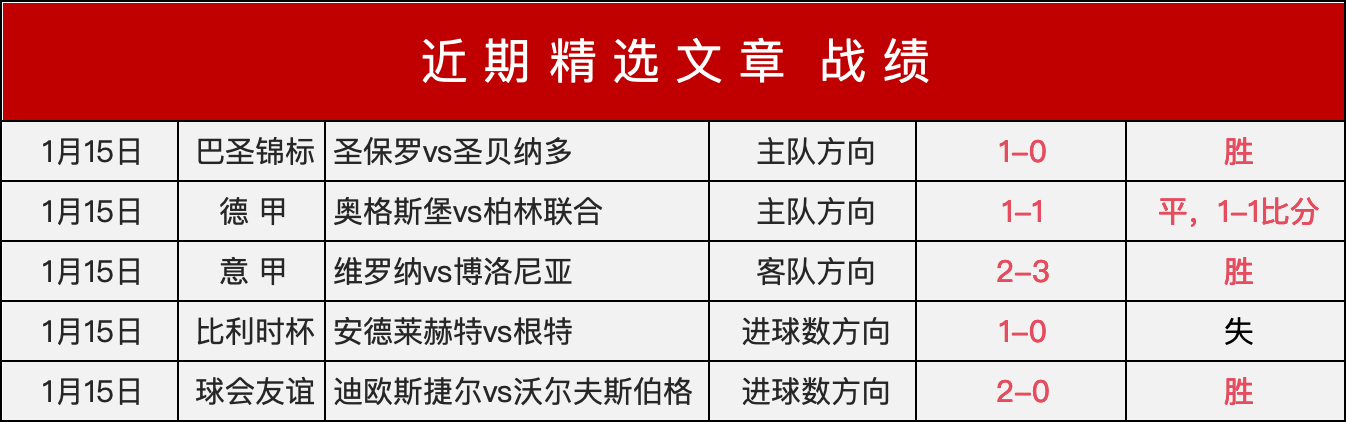 近期精选文章 战绩

| 1月15日 | 巴圣锦标 | 圣保罗vs圣贝纳多 | 主队方向 | 1–0 | 胜 |
|---|---|---|---|---|---|
| 1月15日 | 德 甲 | 奥格斯堡vs柏林联合 | 主队方向 | 1–1 | 平，1–1比分 |
| 1月15日 | 意 甲 | 维罗纳vs博洛尼亚 | 客队方向 | 2–3 | 胜 |
| 1月15日 | 比利时杯 | 安德莱赫特vs根特 | 进球数方向 | 1–0 | 失 |
| 1月15日 | 球会友谊 | 迪欧斯捷尔vs沃尔夫斯伯格 | 进球数方向 | 2–0 | 胜 |